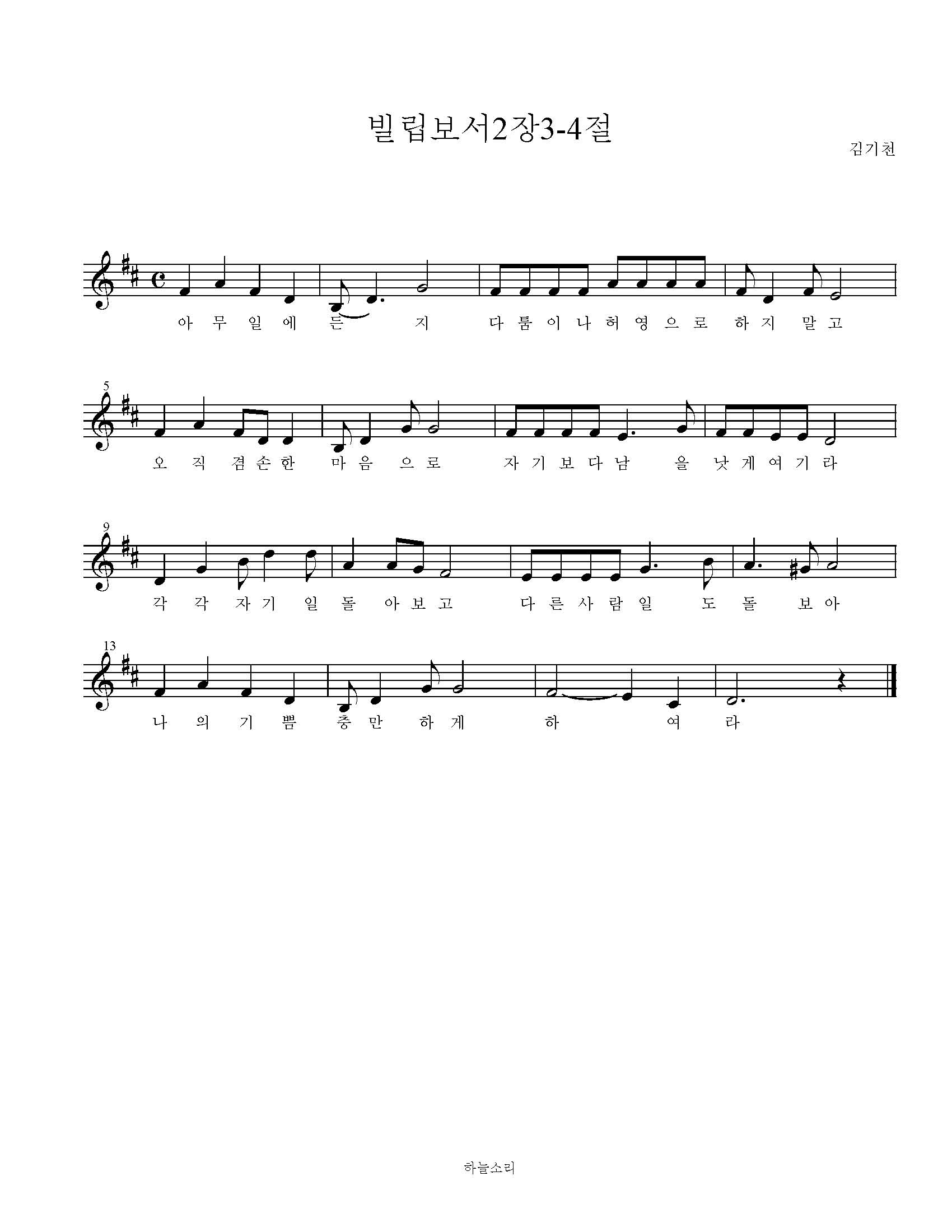 빌립보서2장3-4절

김기천

아 무 일 에 든 지 다 툼 이 나 허 영 으 로 하 지 말 고

5

오 직 겸 손 한 마 음 으 로 자 기 보 다 남 을 낫 게 여 기 라

9

각 각 자 기 일 돌 아 보 고 다 른 사 람 일 도 돌 보 아

13

나 의 기 쁨 충 만 하 게 하 여 라

하늘소리